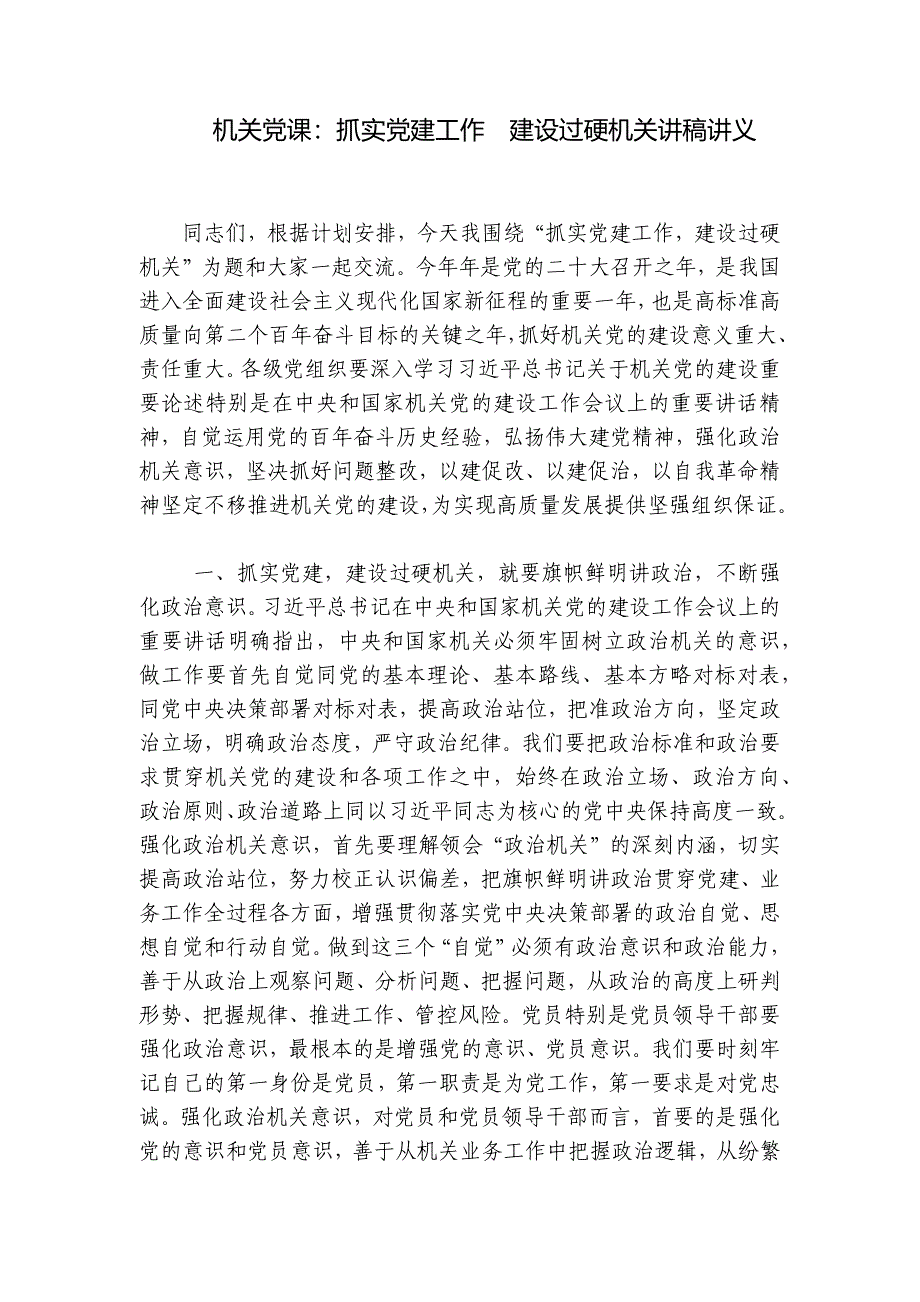 机关党课：抓实党建工作　建设过硬机关讲稿讲义

同志们，根据计划安排，今天我围绕“抓实党建工作，建设过硬机关”为题和大家一起交流。今年年是党的二十大召开之年，是我国进入全面建设社会主义现代化国家新征程的重要一年，也是高标准高质量向第二个百年奋斗目标的关键之年，抓好机关党的建设意义重大、责任重大。各级党组织要深入学习习近平总书记关于机关党的建设重要论述特别是在中央和国家机关党的建设工作会议上的重要讲话精神，自觉运用党的百年奋斗历史经验，弘扬伟大建党精神，强化政治机关意识，坚决抓好问题整改，以建促改、以建促治，以自我革命精神坚定不移推进机关党的建设，为实现高质量发展提供坚强组织保证。

一、抓实党建，建设过硬机关，就要旗帜鲜明讲政治，不断强化政治意识。习近平总书记在中央和国家机关党的建设工作会议上的重要讲话明确指出，中央和国家机关必须牢固树立政治机关的意识，做工作要首先自觉同党的基本理论、基本路线、基本方略对标对表，同党中央决策部署对标对表，提高政治站位，把准政治方向，坚定政治立场，明确政治态度，严守政治纪律。我们要把政治标准和政治要求贯穿机关党的建设和各项工作之中，始终在政治立场、政治方向、政治原则、政治道路上同以习近平同志为核心的党中央保持高度一致。强化政治机关意识，首先要理解领会“政治机关”的深刻内涵，切实提高政治站位，努力校正认识偏差，把旗帜鲜明讲政治贯穿党建、业务工作全过程各方面，增强贯彻落实党中央决策部署的政治自觉、思想自觉和行动自觉。做到这三个“自觉”必须有政治意识和政治能力，善于从政治上观察问题、分析问题、把握问题，从政治的高度上研判形势、把握规律、推进工作、管控风险。党员特别是党员领导干部要强化政治意识，最根本的是增强党的意识、党员意识。我们要时刻牢记自己的第一身份是党员，第一职责是为党工作，第一要求是对党忠诚。强化政治机关意识，对党员和党员领导干部而言，首要的是强化党的意识和党员意识，善于从机关业务工作中把握政治逻辑，从纷繁